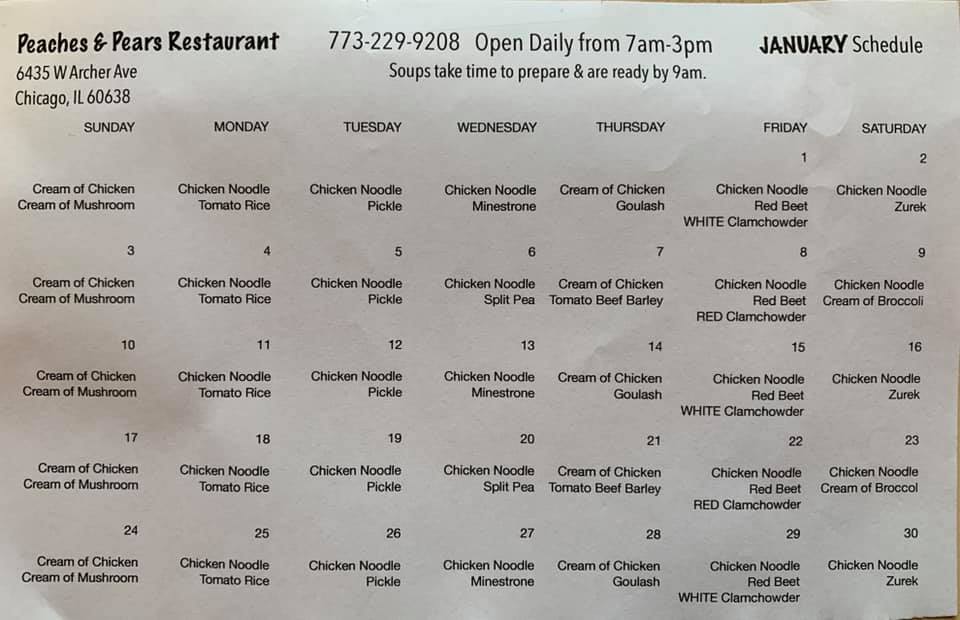 Peaches & Pears Restaurant
6435 W Archer Ave
Chicago, IL 60638

773-229-9208 Open Daily from 7am-3pm
Soups take time to prepare & are ready by 9am.

JANUARY Schedule

| SUNDAY | MONDAY | TUESDAY | WEDNESDAY | THURSDAY | FRIDAY | SATURDAY |
|---|---|---|---|---|---|---|
| | | | | | 1 | 2 |
| Cream of Chicken Cream of Mushroom | Chicken Noodle Tomato Rice | Chicken Noodle Pickle | Chicken Noodle Minestrone | Cream of Chicken Goulash | Chicken Noodle Red Beet WHITE Clamchowder | Chicken Noodle Zurek |
| 3 | 4 | 5 | 6 | 7 | 8 | 9 |
| Cream of Chicken Cream of Mushroom | Chicken Noodle Tomato Rice | Chicken Noodle Pickle | Chicken Noodle Split Pea | Cream of Chicken Tomato Beef Barley | Chicken Noodle Red Beet RED Clamchowder | Chicken Noodle Cream of Broccoli |
| 10 | 11 | 12 | 13 | 14 | 15 | 16 |
| Cream of Chicken Cream of Mushroom | Chicken Noodle Tomato Rice | Chicken Noodle Pickle | Chicken Noodle Minestrone | Cream of Chicken Goulash | Chicken Noodle Red Beet WHITE Clamchowder | Chicken Noodle Zurek |
| 17 | 18 | 19 | 20 | 21 | 22 | 23 |
| Cream of Chicken Cream of Mushroom | Chicken Noodle Tomato Rice | Chicken Noodle Pickle | Chicken Noodle Split Pea | Cream of Chicken Tomato Beef Barley | Chicken Noodle Red Beet RED Clamchowder | Chicken Noodle Cream of Broccol |
| 24 | 25 | 26 | 27 | 28 | 29 | 30 |
| Cream of Chicken Cream of Mushroom | Chicken Noodle Tomato Rice | Chicken Noodle Pickle | Chicken Noodle Minestrone | Cream of Chicken Goulash | Chicken Noodle Red Beet WHITE Clamchowder | Chicken Noodle Zurek |